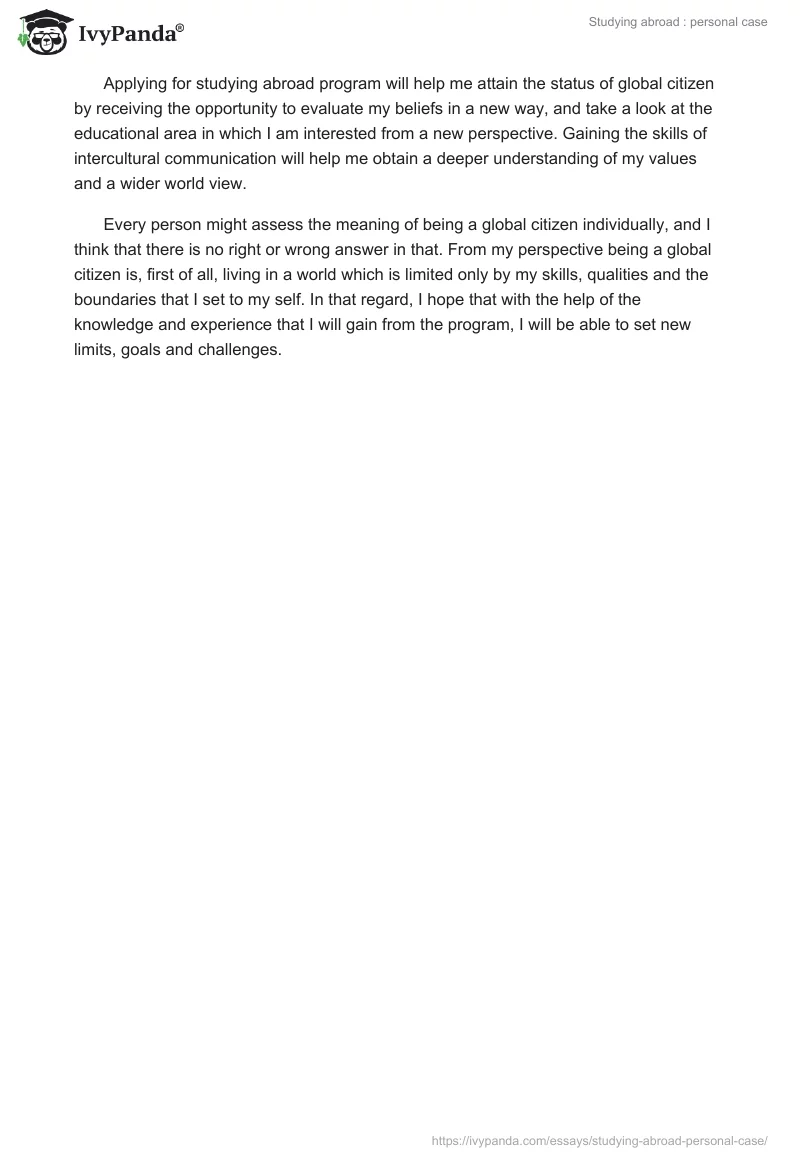 IvyPanda®

Studying abroad : personal case

Applying for studying abroad program will help me attain the status of global citizen by receiving the opportunity to evaluate my beliefs in a new way, and take a look at the educational area in which I am interested from a new perspective. Gaining the skills of intercultural communication will help me obtain a deeper understanding of my values and a wider world view.

Every person might assess the meaning of being a global citizen individually, and I think that there is no right or wrong answer in that. From my perspective being a global citizen is, first of all, living in a world which is limited only by my skills, qualities and the boundaries that I set to my self. In that regard, I hope that with the help of the knowledge and experience that I will gain from the program, I will be able to set new limits, goals and challenges.

https://ivypanda.com/essays/studying-abroad-personal-case/